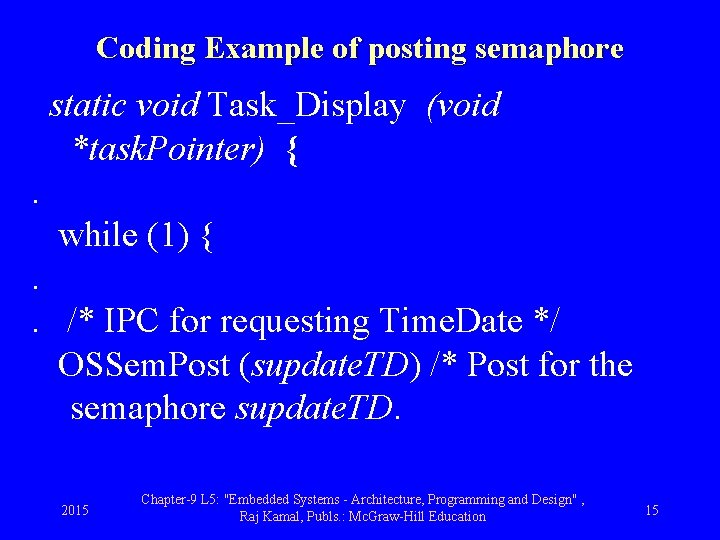 Coding Example of posting semaphore

static void Task_Display (void *taskPointer) {

.

while (1) {

.

. /* IPC for requesting TimeDate */

OSSemPost (supdateTD) /* Post for the semaphore supdateTD.

2015

Chapter-9 L5: "Embedded Systems - Architecture, Programming and Design" , Raj Kamal, Publs.: McGraw-Hill Education

15